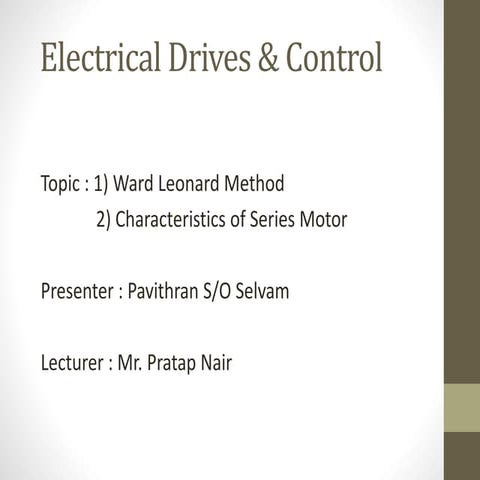 Electrical Drives & Control

Topic : 1) Ward Leonard Method
2) Characteristics of Series Motor

Presenter : Pavithran S/O Selvam

Lecturer : Mr. Pratap Nair